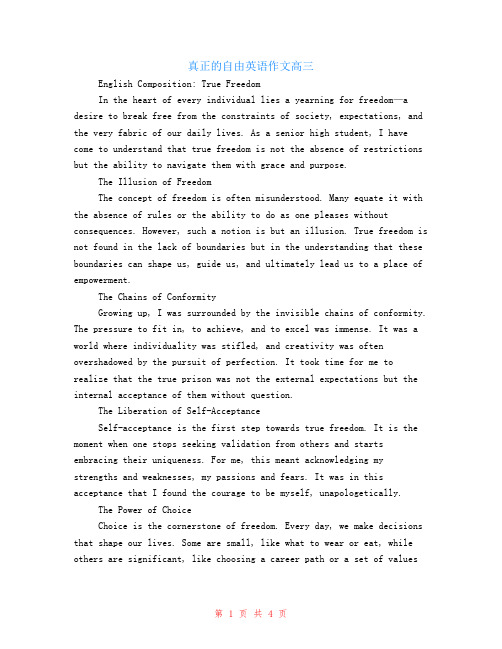 真正的自由英语作文高三

English Composition: True Freedom

In the heart of every individual lies a yearning for freedom—a desire to break free from the constraints of society, expectations, and the very fabric of our daily lives. As a senior high student, I have come to understand that true freedom is not the absence of restrictions but the ability to navigate them with grace and purpose.

The Illusion of Freedom

The concept of freedom is often misunderstood. Many equate it with the absence of rules or the ability to do as one pleases without consequences. However, such a notion is but an illusion. True freedom is not found in the lack of boundaries but in the understanding that these boundaries can shape us, guide us, and ultimately lead us to a place of empowerment.

The Chains of Conformity

Growing up, I was surrounded by the invisible chains of conformity. The pressure to fit in, to achieve, and to excel was immense. It was a world where individuality was stifled, and creativity was often overshadowed by the pursuit of perfection. It took time for me to realize that the true prison was not the external expectations but the internal acceptance of them without question.

The Liberation of Self-Acceptance

Self-acceptance is the first step towards true freedom. It is the moment when one stops seeking validation from others and starts embracing their uniqueness. For me, this meant acknowledging my strengths and weaknesses, my passions and fears. It was in this acceptance that I found the courage to be myself, unapologetically.

The Power of Choice

Choice is the cornerstone of freedom. Every day, we make decisions that shape our lives. Some are small, like what to wear or eat, while others are significant, like choosing a career path or a set of values

第 1 页 共 4 页